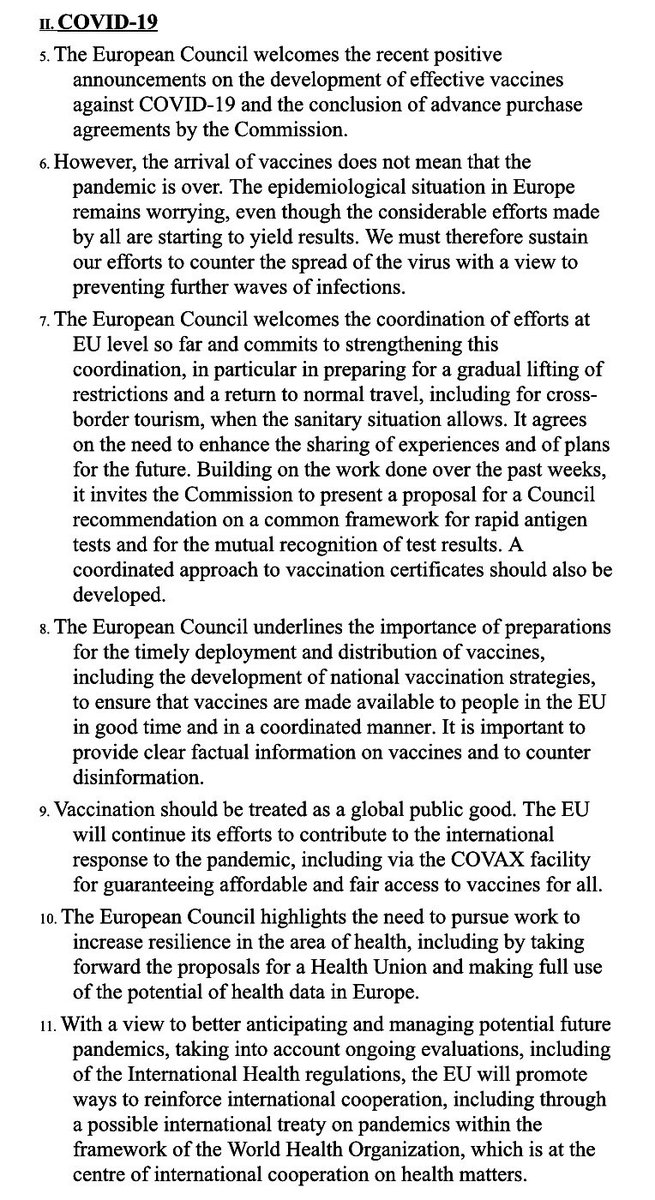 II. COVID-19

5. The European Council welcomes the recent positive announcements on the development of effective vaccines against COVID-19 and the conclusion of advance purchase agreements by the Commission.

6. However, the arrival of vaccines does not mean that the pandemic is over. The epidemiological situation in Europe remains worrying, even though the considerable efforts made by all are starting to yield results. We must therefore sustain our efforts to counter the spread of the virus with a view to preventing further waves of infections.

7. The European Council welcomes the coordination of efforts at EU level so far and commits to strengthening this coordination, in particular in preparing for a gradual lifting of restrictions and a return to normal travel, including for cross-border tourism, when the sanitary situation allows. It agrees on the need to enhance the sharing of experiences and of plans for the future. Building on the work done over the past weeks, it invites the Commission to present a proposal for a Council recommendation on a common framework for rapid antigen tests and for the mutual recognition of test results. A coordinated approach to vaccination certificates should also be developed.

8. The European Council underlines the importance of preparations for the timely deployment and distribution of vaccines, including the development of national vaccination strategies, to ensure that vaccines are made available to people in the EU in good time and in a coordinated manner. It is important to provide clear factual information on vaccines and to counter disinformation.

9. Vaccination should be treated as a global public good. The EU will continue its efforts to contribute to the international response to the pandemic, including via the COVAX facility for guaranteeing affordable and fair access to vaccines for all.

10. The European Council highlights the need to pursue work to increase resilience in the area of health, including by taking forward the proposals for a Health Union and making full use of the potential of health data in Europe.

11. With a view to better anticipating and managing potential future pandemics, taking into account ongoing evaluations, including of the International Health regulations, the EU will promote ways to reinforce international cooperation, including through a possible international treaty on pandemics within the framework of the World Health Organization, which is at the centre of international cooperation on health matters.